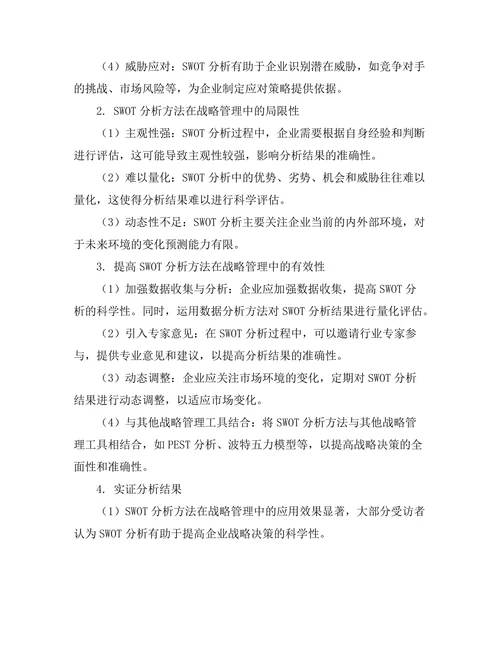 （4）威胁应对：SWOT 分析有助于企业识别潜在威胁，如竞争对手的挑战、市场风险等，为企业制定应对策略提供依据。

2. SWOT 分析方法在战略管理中的局限性

（1）主观性强：SWOT 分析过程中，企业需要根据自身经验和判断进行评估，这可能导致主观性较强，影响分析结果的准确性。

（2）难以量化：SWOT 分析中的优势、劣势、机会和威胁往往难以量化，这使得分析结果难以进行科学评估。

（3）动态性不足：SWOT 分析主要关注企业当前的内外部环境，对于未来环境的变化预测能力有限。

3. 提高 SWOT 分析方法在战略管理中的有效性

（1）加强数据收集与分析：企业应加强数据收集，提高 SWOT 分析的科学性。同时，运用数据分析方法对 SWOT 分析结果进行量化评估。

（2）引入专家意见：在 SWOT 分析过程中，可以邀请行业专家参与，提供专业意见和建议，以提高分析结果的准确性。

（3）动态调整：企业应关注市场环境的变化，定期对 SWOT 分析结果进行动态调整，以适应市场变化。

（4）与其他战略管理工具结合：将 SWOT 分析方法与其他战略管理工具相结合，如 PEST 分析、波特五力模型等，以提高战略决策的全面性和准确性。

4. 实证分析结果

（1）SWOT 分析方法在战略管理中的应用效果显著，大部分受访者认为 SWOT 分析有助于提高企业战略决策的科学性。